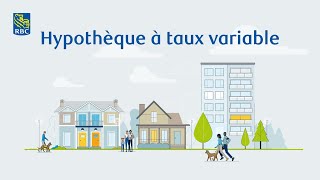 RBC

Hypothèque à taux variable